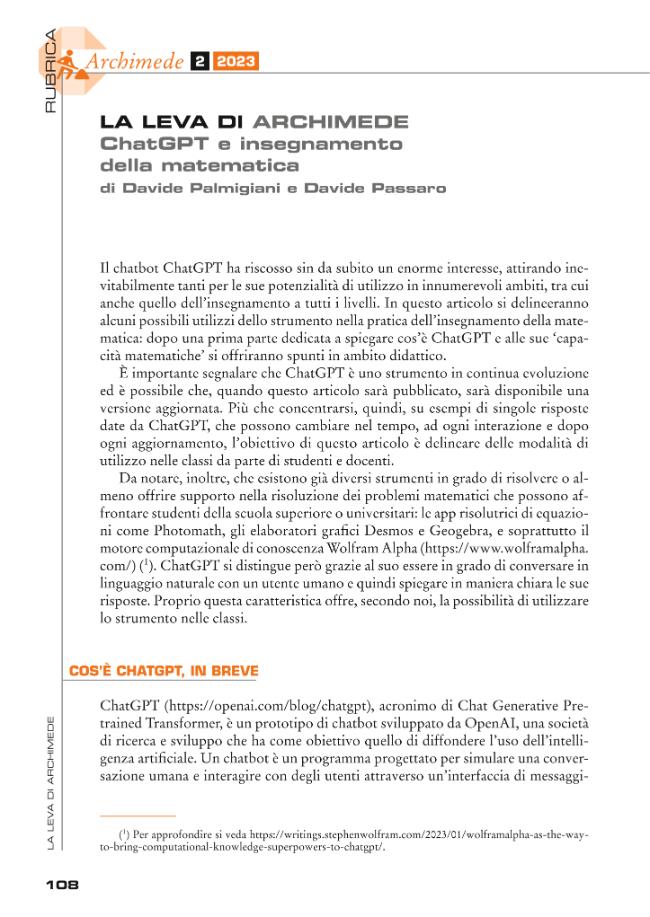 RUBRICA

Archimede 2 2023

LA LEVA DI ARCHIMEDE
ChatGPT e insegnamento della matematica
di Davide Palmigiani e Davide Passaro

Il chatbot ChatGPT ha riscosso sin da subito un enorme interesse, attirando inevitabilmente tanti per le sue potenzialità di utilizzo in innumerevoli ambiti, tra cui anche quello dell'insegnamento a tutti i livelli. In questo articolo si delineeranno alcuni possibili utilizzi dello strumento nella pratica dell'insegnamento della matematica: dopo una prima parte dedicata a spiegare cos'è ChatGPT e alle sue 'capacità matematiche' si offriranno spunti in ambito didattico.

È importante segnalare che ChatGPT è uno strumento in continua evoluzione ed è possibile che, quando questo articolo sarà pubblicato, sarà disponibile una versione aggiornata. Più che concentrarsi, quindi, su esempi di singole risposte date da ChatGPT, che possono cambiare nel tempo, ad ogni interazione e dopo ogni aggiornamento, l'obiettivo di questo articolo è delineare delle modalità di utilizzo nelle classi da parte di studenti e docenti.

Da notare, inoltre, che esistono già diversi strumenti in grado di risolvere o almeno offrire supporto nella risoluzione dei problemi matematici che possono affrontare studenti della scuola superiore o universitari: le app risolutrici di equazioni come Photomath, gli elaboratori grafici Desmos e Geogebra, e soprattutto il motore computazionale di conoscenza Wolfram Alpha (https://www.wolframalpha.com/) ($^1$). ChatGPT si distingue però grazie al suo essere in grado di conversare in linguaggio naturale con un utente umano e quindi spiegare in maniera chiara le sue risposte. Proprio questa caratteristica offre, secondo noi, la possibilità di utilizzare lo strumento nelle classi.

COS'È CHATGPT, IN BREVE

ChatGPT (https://openai.com/blog/chatgpt), acronimo di Chat Generative Pretrained Transformer, è un prototipo di chatbot sviluppato da OpenAI, una società di ricerca e sviluppo che ha come obiettivo quello di diffondere l'uso dell'intelligenza artificiale. Un chatbot è un programma progettato per simulare una conversazione umana e interagire con degli utenti attraverso un'interfaccia di messaggi-

($^1$) Per approfondire si veda https://writings.stephenwolfram.com/2023/01/wolframalpha-as-the-way-to-bring-computational-knowledge-superpowers-to-chatgpt/.

LA LEVA DI ARCHIMEDE

108